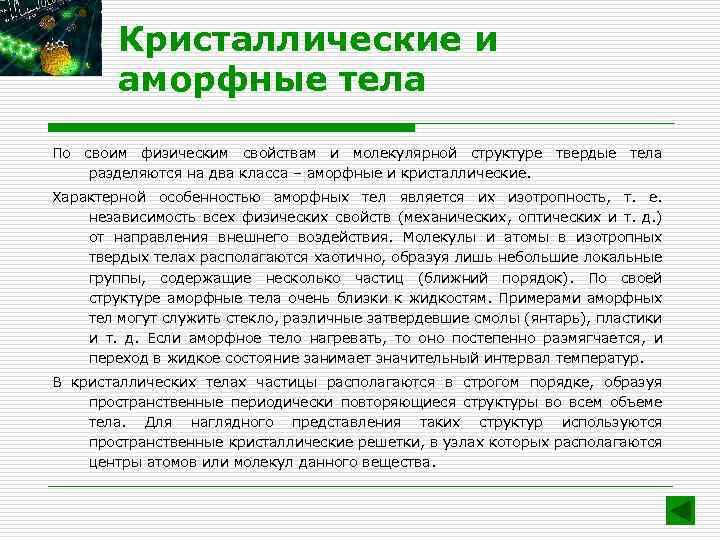 Кристаллические и аморфные тела

По своим физическим свойствам и молекулярной структуре твердые тела разделяются на два класса – аморфные и кристаллические.

Характерной особенностью аморфных тел является их изотропность, т. е. независимость всех физических свойств (механических, оптических и т. д.) от направления внешнего воздействия. Молекулы и атомы в изотропных твердых телах располагаются хаотично, образуя лишь небольшие локальные группы, содержащие несколько частиц (ближний порядок). По своей структуре аморфные тела очень близки к жидкостям. Примерами аморфных тел могут служить стекло, различные затвердевшие смолы (янтарь), пластики и т. д. Если аморфное тело нагревать, то оно постепенно размягчается, и переход в жидкое состояние занимает значительный интервал температур.

В кристаллических телах частицы располагаются в строгом порядке, образуя пространственные периодически повторяющиеся структуры во всем объеме тела. Для наглядного представления таких структур используются пространственные кристаллические решетки, в узлах которых располагаются центры атомов или молекул данного вещества.